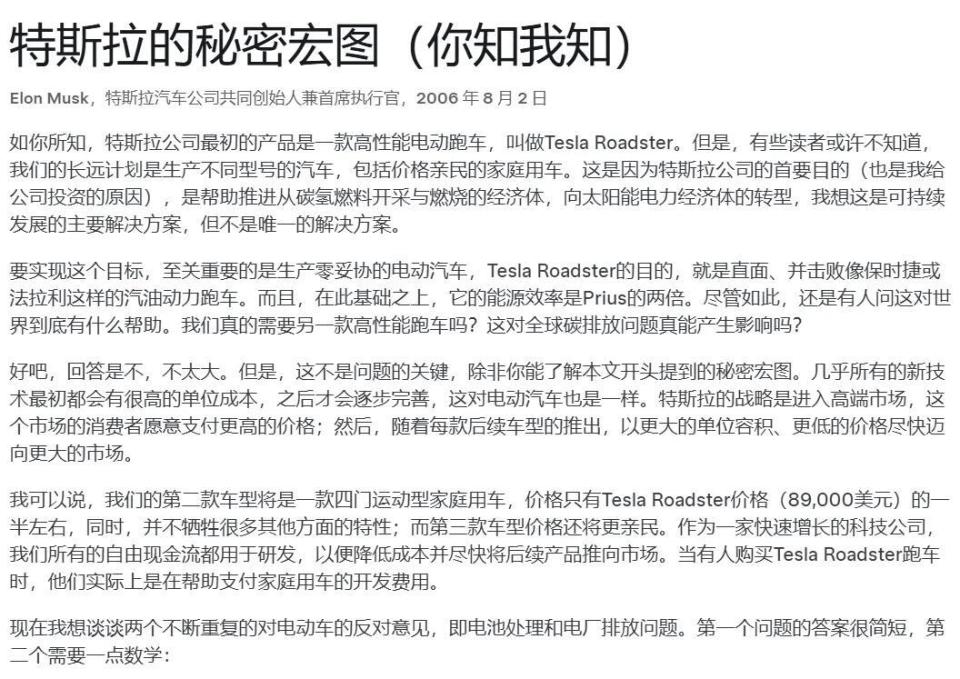 特斯拉的秘密宏图（你知我知）

Elon Musk，特斯拉汽车公司共同创始人兼首席执行官，2006 年 8 月 2 日

如你所知，特斯拉公司最初的产品是一款高性能电动跑车，叫做Tesla Roadster。但是，有些读者或许不知道，我们的长远计划是生产不同型号的汽车，包括价格亲民的家庭用车。这是因为特斯拉公司的首要目的（也是我给公司投资的原因），是帮助推进从碳氢燃料开采与燃烧的经济体，向太阳能电力经济体的转型，我想这是可持续发展的主要解决方案，但不是唯一的解决方案。

要实现这个目标，至关重要的是生产零妥协的电动汽车，Tesla Roadster的目的，就是直面、并击败像保时捷或法拉利这样的汽油动力跑车。而且，在此基础之上，它的能源效率是Prius的两倍。尽管如此，还是有人问这对世界到底有什么帮助。我们真的需要另一款高性能跑车吗？这对全球碳排放问题真能产生影响吗？

好吧，回答是不，不太大。但是，这不是问题的关键，除非你能了解本文开头提到的秘密宏图。几乎所有的新技术最初都会有很高的单位成本，之后才会逐步完善，这对电动汽车也是一样。特斯拉的战略是进入高端市场，这个市场的消费者愿意支付更高的价格；然后，随着每款后续车型的推出，以更大的单位容积、更低的价格尽快迈向更大的市场。

我可以说，我们的第二款车型将是一款四门运动型家庭用车，价格只有Tesla Roadster价格（89,000美元）的一半左右，同时，并不牺牲很多其他方面的特性；而第三款车型价格还将更亲民。作为一家快速增长的科技公司，我们所有的自由现金流都用于研发，以便降低成本并尽快将后续产品推向市场。当有人购买Tesla Roadster跑车时，他们实际上是在帮助支付家庭用车的开发费用。

现在我想谈谈两个不断重复的对电动车的反对意见，即电池处理和电厂排放问题。第一个问题的答案很简短，第二个需要一点数学：